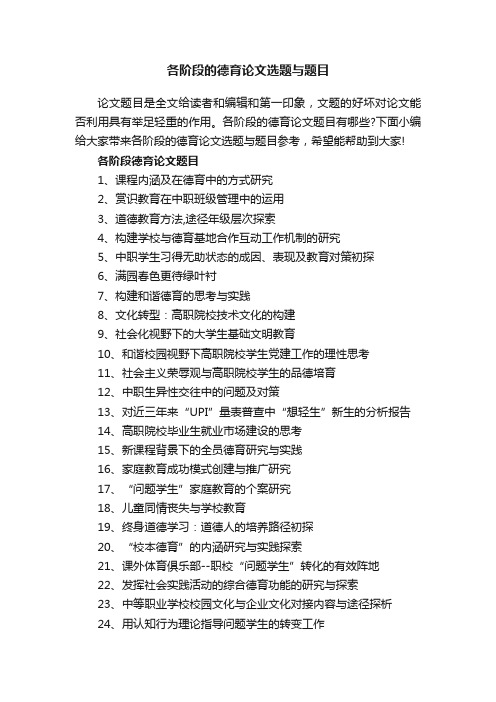 各阶段的德育论文选题与题目

论文题目是全文给读者和编辑和第一印象，文题的好坏对论文能否利用具有举足轻重的作用。各阶段的德育论文题目有哪些?下面小编给大家带来各阶段的德育论文选题与题目参考，希望能帮助到大家!

各阶段德育论文题目

1、课程内涵及在德育中的方式研究

2、赏识教育在中职班级管理中的运用

3、道德教育方法,途径年级层次探索

4、构建学校与德育基地合作互动工作机制的研究

5、中职学生习得无助状态的成因、表现及教育对策初探

6、满园春色更待绿叶衬

7、构建和谐德育的思考与实践

8、文化转型：高职院校技术文化的构建

9、社会化视野下的大学生基础文明教育

10、和谐校园视野下高职院校学生党建工作的理性思考

11、社会主义荣辱观与高职院校学生的品德培育

12、中职生异性交往中的问题及对策

13、对近三年来“UPI”量表普查中“想轻生”新生的分析报告

14、高职院校毕业生就业市场建设的思考

15、新课程背景下的全员德育研究与实践

16、家庭教育成功模式创建与推广研究

17、“问题学生”家庭教育的个案研究

18、儿童同情丧失与学校教育

19、终身道德学习：道德人的培养路径初探

20、“校本德育”的内涵研究与实践探索

21、课外体育俱乐部--职校“问题学生”转化的有效阵地

22、发挥社会实践活动的综合德育功能的研究与探索

23、中等职业学校校园文化与企业文化对接内容与途径探析

24、用认知行为理论指导问题学生的转变工作